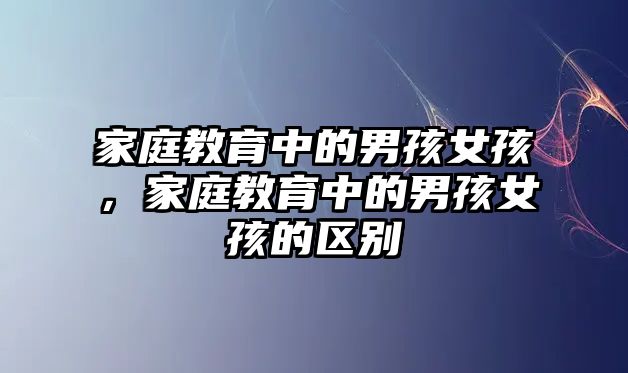 家庭教育中的男孩女孩，家庭教育中的男孩女孩的区别